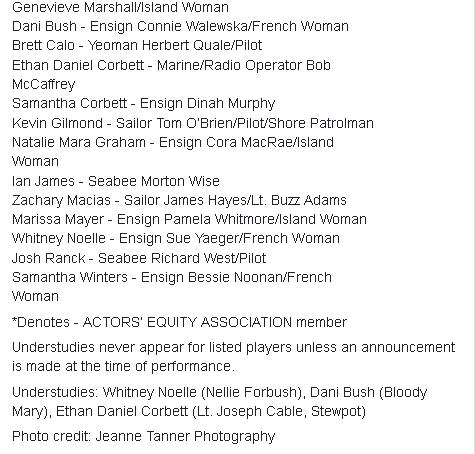 Genevieve Marshall/Island Woman
Dani Bush - Ensign Connie Walewska/French Woman
Brett Calo - Yeoman Herbert Quale/Pilot
Ethan Daniel Corbett - Marine/Radio Operator Bob McCaffrey
Samantha Corbett - Ensign Dinah Murphy
Kevin Gilmond - Sailor Tom O'Brien/Pilot/Shore Patrolman
Natalie Mara Graham - Ensign Cora MacRae/Island Woman
Ian James - Seabee Morton Wise
Zachary Macias - Sailor James Hayes/Lt. Buzz Adams
Marissa Mayer - Ensign Pamela Whitmore/Island Woman
Whitney Noelle - Ensign Sue Yaeger/French Woman
Josh Ranck - Seabee Richard West/Pilot
Samantha Winters - Ensign Bessie Noonan/French Woman

*Denotes - ACTORS' EQUITY ASSOCIATION member

Understudies never appear for listed players unless an announcement is made at the time of performance.

Understudies: Whitney Noelle (Nellie Forbush), Dani Bush (Bloody Mary), Ethan Daniel Corbett (Lt. Joseph Cable, Stewpot)

Photo credit: Jeanne Tanner Photography